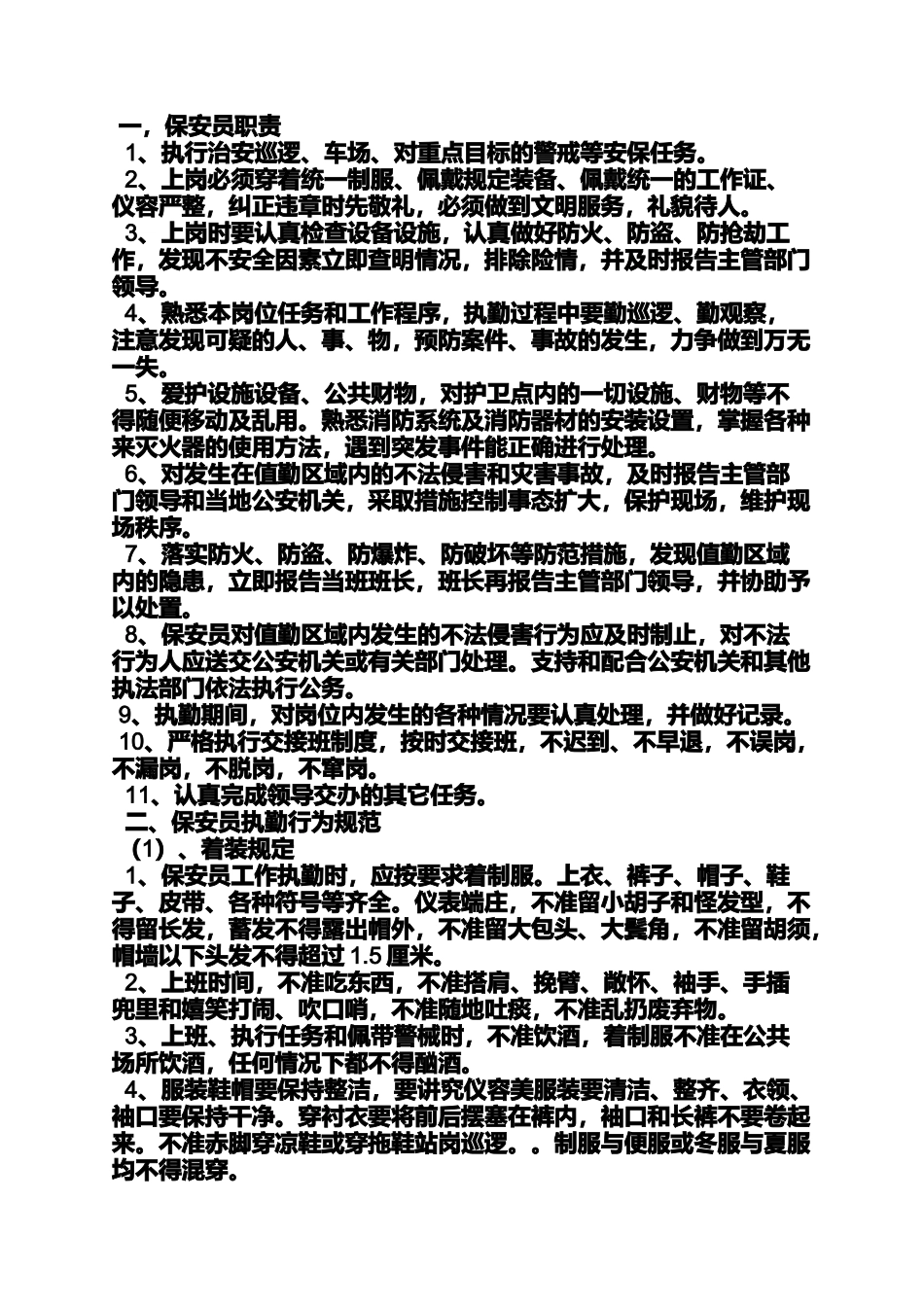 一，保安员职责
1、执行治安巡逻、车场、对重点目标的警戒等安保任务。
2、上岗必须穿着统一制服、佩戴规定装备、佩戴统一的工作证、仪容严整，纠正违章时先敬礼，必须做到文明服务，礼貌待人。
3、上岗时要认真检查设备设施，认真做好防火、防盗、防抢劫工作，发现不安全因素立即查明情况，排除险情，并及时报告主管部门领导。
4、熟悉本岗位任务和工作程序，执勤过程中要勤巡逻、勤观察，注意发现可疑的人、事、物，预防案件、事故的发生，力争做到万无一失。
5、爱护设施设备、公共财物，对护卫点内的一切设施、财物等不得随便移动及乱用。熟悉消防系统及消防器材的安装设置，掌握各种来灭火器的使用方法，遇到突发事件能正确进行处理。
6、对发生在值勤区域内的不法侵害和灾害事故，及时报告主管部门领导和当地公安机关，采取措施控制事态扩大，保护现场，维护现场秩序。
7、落实防火、防盗、防爆炸、防破坏等防范措施，发现值勤区域内的隐患，立即报告当班班长，班长再报告主管部门领导，并协助予以处置。
8、保安员对值勤区域内发生的不法侵害行为应及时制止，对不法行为人应送交公安机关或有关部门处理。支持和配合公安机关和其他执法部门依法执行公务。
9、执勤期间，对岗位内发生的各种情况要认真处理，并做好记录。
10、严格执行交接班制度，按时交接班，不迟到、不早退，不误岗，不漏岗，不脱岗，不窜岗。
11、认真完成领导交办的其它任务。
二、保安员执勤行为规范
（1）、着装规定
1、保安员工作执勤时，应按要求着制服。上衣、裤子、帽子、鞋子、皮带、各种符号等齐全。仪表端庄，不准留小胡子和怪发型，不得留长发，蓄发不得露出帽外，不准留大包头、大鬓角，不准留胡须，帽墙以下头发不得超过 1.5 厘米。
2、上班时间，不准吃东西，不准搭肩、挽臂、敞怀、袖手、手插兜里和嬉笑打闹、吹口哨，不准随地吐痰，不准乱扔废弃物。
3、上班、执行任务和佩带警械时，不准饮酒，着制服不准在公共场所饮酒，任何情况下都不得酗酒。
4、服装鞋帽要保持整洁，要讲究仪容美服装要清洁、整齐、衣领、袖口要保持干净。穿衬衣要将前后摆塞在裤内，袖口和长裤不要卷起来。不准赤脚穿凉鞋或穿拖鞋站岗巡逻。。制服与便服或冬服与夏服均不得混穿。